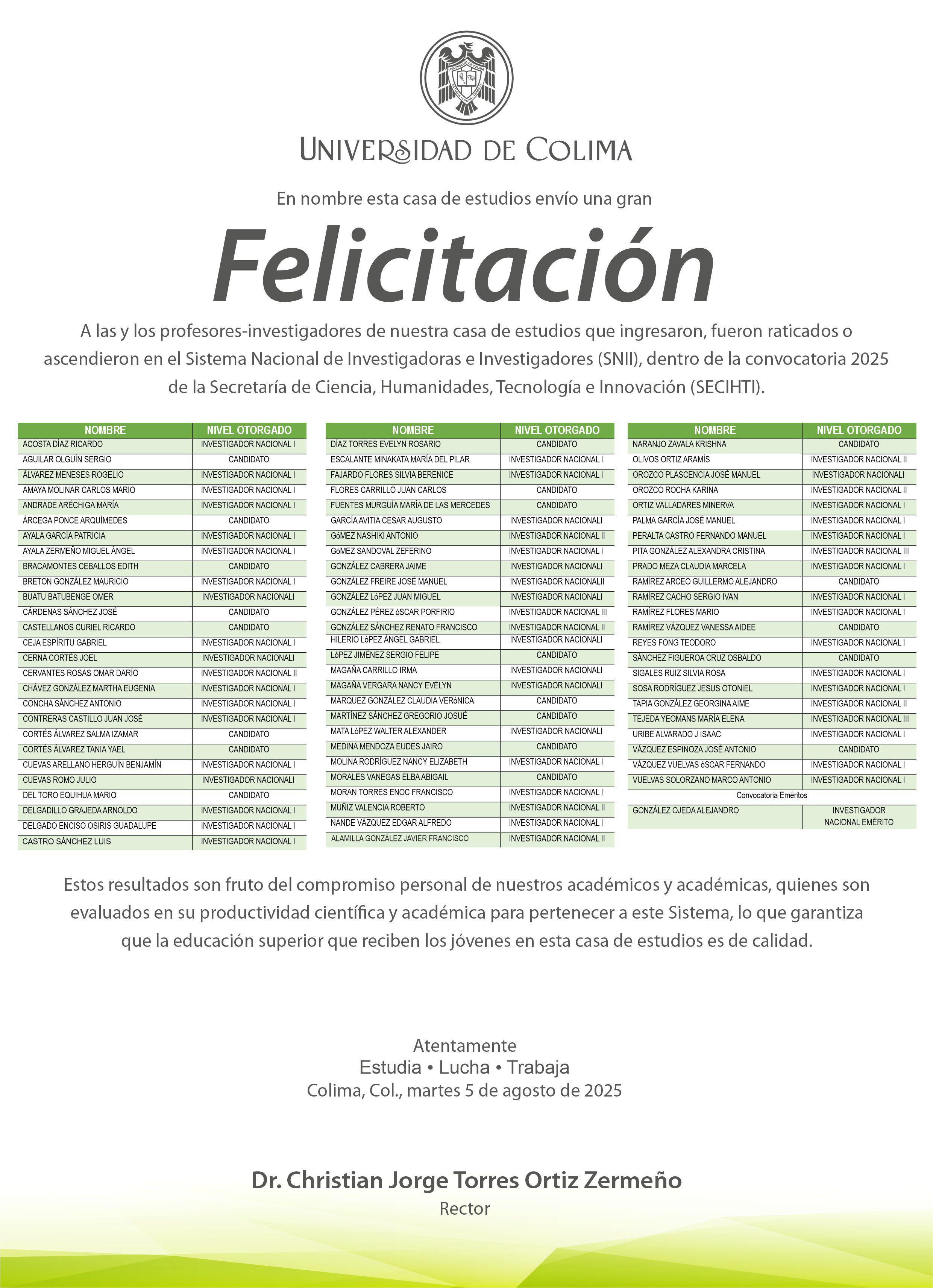 UNIVERSIDAD DE COLIMA

En nombre esta casa de estudios envío una gran

Felicitación

A las y los profesores-investigadores de nuestra casa de estudios que ingresaron, fueron raticados o ascendieron en el Sistema Nacional de Investigadoras e Investigadores (SNII), dentro de la convocatoria 2025 de la Secretaría de Ciencia, Humanidades, Tecnología e Innovación (SECIHTI).

| NOMBRE | NIVEL OTORGADO |
|---|---|
| ACOSTA DÍAZ RICARDO | INVESTIGADOR NACIONAL I |
| AGUILAR OLGUÍN SERGIO | CANDIDATO |
| ÁLVAREZ MENESES ROGELIO | INVESTIGADOR NACIONAL I |
| AMAYA MOLINAR CARLOS MARIO | INVESTIGADOR NACIONAL I |
| ANDRADE ARÉCHIGA MARÍA | INVESTIGADOR NACIONAL I |
| ÁRCEGA PONCE ARQUÍMEDES | CANDIDATO |
| AYALA GARCÍA PATRICIA | INVESTIGADOR NACIONAL I |
| AYALA ZERMEÑO MIGUEL ÁNGEL | INVESTIGADOR NACIONAL I |
| BRACAMONTES CEBALLOS EDITH | CANDIDATO |
| BRETON GONZÁLEZ MAURICIO | INVESTIGADOR NACIONAL I |
| BUATU BATUBENGE OMER | INVESTIGADOR NACIONALI |
| CÁRDENAS SÁNCHEZ JOSÉ | CANDIDATO |
| CASTELLANOS CURIEL RICARDO | CANDIDATO |
| CEJA ESPÍRITU GABRIEL | INVESTIGADOR NACIONAL I |
| CERNA CORTÉS JOEL | INVESTIGADOR NACIONALI |
| CERVANTES ROSAS OMAR DARÍO | INVESTIGADOR NACIONAL II |
| CHÁVEZ GONZÁLEZ MARTHA EUGENIA | INVESTIGADOR NACIONAL I |
| CONCHA SÁNCHEZ ANTONIO | INVESTIGADOR NACIONAL I |
| CONTRERAS CASTILLO JUAN JOSÉ | INVESTIGADOR NACIONAL I |
| CORTÉS ÁLVAREZ SALMA IZAMAR | CANDIDATO |
| CORTÉS ÁLVAREZ TANIA YAEL | CANDIDATO |
| CUEVAS ARELLANO HERGUÍN BENJAMÍN | INVESTIGADOR NACIONAL I |
| CUEVAS ROMO JULIO | INVESTIGADOR NACIONALI |
| DEL TORO EQUIHUA MARIO | CANDIDATO |
| DELGADILLO GRAJEDA ARNOLDO | INVESTIGADOR NACIONAL I |
| DELGADO ENCISO OSIRIS GUADALUPE | INVESTIGADOR NACIONAL I |
| CASTRO SÁNCHEZ LUIS | INVESTIGADOR NACIONAL I |

| NOMBRE | NIVEL OTORGADO |
|---|---|
| DÍAZ TORRES EVELYN ROSARIO | CANDIDATO |
| ESCALANTE MINAKATA MARÍA DEL PILAR | INVESTIGADOR NACIONAL I |
| FAJARDO FLORES SILVIA BERENICE | INVESTIGADOR NACIONAL I |
| FLORES CARRILLO JUAN CARLOS | CANDIDATO |
| FUENTES MURGUÍA MARÍA DE LAS MERCEDES | CANDIDATO |
| GARCÍA AVITIA CESAR AUGUSTO | INVESTIGADOR NACIONALI |
| GóMEZ NASHIKI ANTONIO | INVESTIGADOR NACIONAL II |
| GóMEZ SANDOVAL ZEFERINO | INVESTIGADOR NACIONAL I |
| GONZÁLEZ CABRERA JAIME | INVESTIGADOR NACIONALI |
| GONZÁLEZ FREIRE JOSÉ MANUEL | INVESTIGADOR NACIONALII |
| GONZÁLEZ LóPEZ JUAN MIGUEL | INVESTIGADOR NACIONALI |
| GONZÁLEZ PÉREZ óSCAR PORFIRIO | INVESTIGADOR NACIONAL III |
| GONZÁLEZ SÁNCHEZ RENATO FRANCISCO | INVESTIGADOR NACIONAL II |
| HILERIO LóPEZ ÁNGEL GABRIEL | INVESTIGADOR NACIONALI |
| LóPEZ JIMÉNEZ SERGIO FELIPE | CANDIDATO |
| MAGAÑA CARRILLO IRMA | INVESTIGADOR NACIONALI |
| MAGAÑA VERGARA NANCY EVELYN | INVESTIGADOR NACIONALI |
| MARQUEZ GONZÁLEZ CLAUDIA VERóNICA | CANDIDATO |
| MARTÍNEZ SÁNCHEZ GREGORIO JOSUÉ | CANDIDATO |
| MATA LóPEZ WALTER ALEXANDER | INVESTIGADOR NACIONALI |
| MEDINA MENDOZA EUDES JAIRO | CANDIDATO |
| MOLINA RODRÍGUEZ NANCY ELIZABETH | INVESTIGADOR NACIONAL I |
| MORALES VANEGAS ELBA ABIGAIL | CANDIDATO |
| MORAN TORRES ENOC FRANCISCO | INVESTIGADOR NACIONAL I |
| MUÑIZ VALENCIA ROBERTO | INVESTIGADOR NACIONAL II |
| NANDE VÁZQUEZ EDGAR ALFREDO | INVESTIGADOR NACIONAL I |
| ALAMILLA GONZÁLEZ JAVIER FRANCISCO | INVESTIGADOR NACIONAL II |

| NOMBRE | NIVEL OTORGADO |
|---|---|
| NARANJO ZAVALA KRISHNA | CANDIDATO |
| OLIVOS ORTIZ ARAMÍS | INVESTIGADOR NACIONAL II |
| OROZCO PLASCENCIA JOSÉ MANUEL | INVESTIGADOR NACIONALI |
| OROZCO ROCHA KARINA | INVESTIGADOR NACIONAL II |
| ORTIZ VALLADARES MINERVA | INVESTIGADOR NACIONAL I |
| PALMA GARCÍA JOSÉ MANUEL | INVESTIGADOR NACIONAL I |
| PERALTA CASTRO FERNANDO MANUEL | INVESTIGADOR NACIONAL I |
| PITA GONZÁLEZ ALEXANDRA CRISTINA | INVESTIGADOR NACIONAL III |
| PRADO MEZA CLAUDIA MARCELA | INVESTIGADOR NACIONAL I |
| RAMÍREZ ARCEO GUILLERMO ALEJANDRO | CANDIDATO |
| RAMÍREZ CACHO SERGIO IVAN | INVESTIGADOR NACIONAL I |
| RAMÍREZ FLORES MARIO | INVESTIGADOR NACIONAL I |
| RAMÍREZ VÁZQUEZ VANESSA AIDEE | CANDIDATO |
| REYES FONG TEODORO | INVESTIGADOR NACIONAL I |
| SÁNCHEZ FIGUEROA CRUZ OSBALDO | CANDIDATO |
| SIGALES RUIZ SILVIA ROSA | INVESTIGADOR NACIONAL I |
| SOSA RODRÍGUEZ JESUS OTONIEL | INVESTIGADOR NACIONAL I |
| TAPIA GONZÁLEZ GEORGINA AIME | INVESTIGADOR NACIONAL II |
| TEJEDA YEOMANS MARÍA ELENA | INVESTIGADOR NACIONAL III |
| URIBE ALVARADO J ISAAC | INVESTIGADOR NACIONAL I |
| VÁZQUEZ ESPINOZA JOSÉ ANTONIO | CANDIDATO |
| VÁZQUEZ VUELVAS óSCAR FERNANDO | INVESTIGADOR NACIONAL I |
| VUELVAS SOLORZANO MARCO ANTONIO | INVESTIGADOR NACIONAL I |
| Convocatoria Eméritos | |
| GONZÁLEZ OJEDA ALEJANDRO | INVESTIGADOR NACIONAL EMÉRITO |

Estos resultados son fruto del compromiso personal de nuestros académicos y académicas, quienes son evaluados en su productividad científica y académica para pertenecer a este Sistema, lo que garantiza que la educación superior que reciben los jóvenes en esta casa de estudios es de calidad.

Atentamente
Estudia • Lucha • Trabaja
Colima, Col., martes 5 de agosto de 2025

Dr. Christian Jorge Torres Ortiz Zermeño
Rector